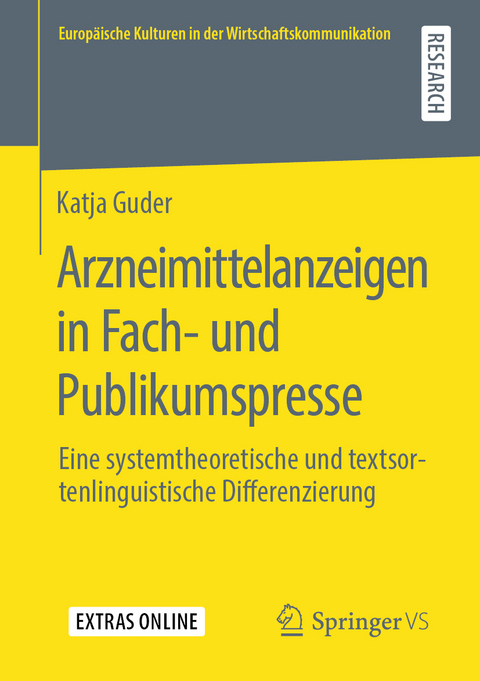 Europäische Kulturen in der Wirtschaftskommunikation

RESEARCH

Katja Guder

Arzneimittelanzeigen in Fach- und Publikumspresse

Eine systemtheoretische und textsortenlinguistische Differenzierung

EXTRAS ONLINE

Springer VS